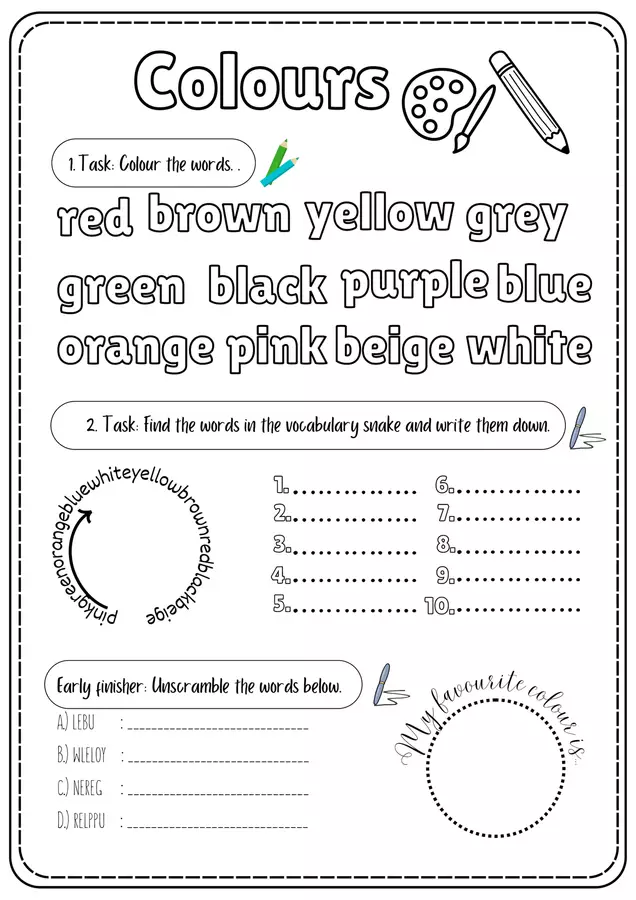 Colours

1. Task: Colour the words. .

red brown yellow grey
green black purple blue
orange pink beige white

2. Task: Find the words in the vocabulary snake and write them down.

pinkgreenorangebluewhiteyellowbrownredblackbeige

1. ____
2. ____
3. ____
4. ____
5. ____
6. ____
7. ____
8. ____
9. ____
10. ____

Early finisher: Unscramble the words below.

A.) LEBU : ____
B.) WLELOY : ____
C.) NEREG : ____
D.) RELPPU : ____

My favourite colour is...